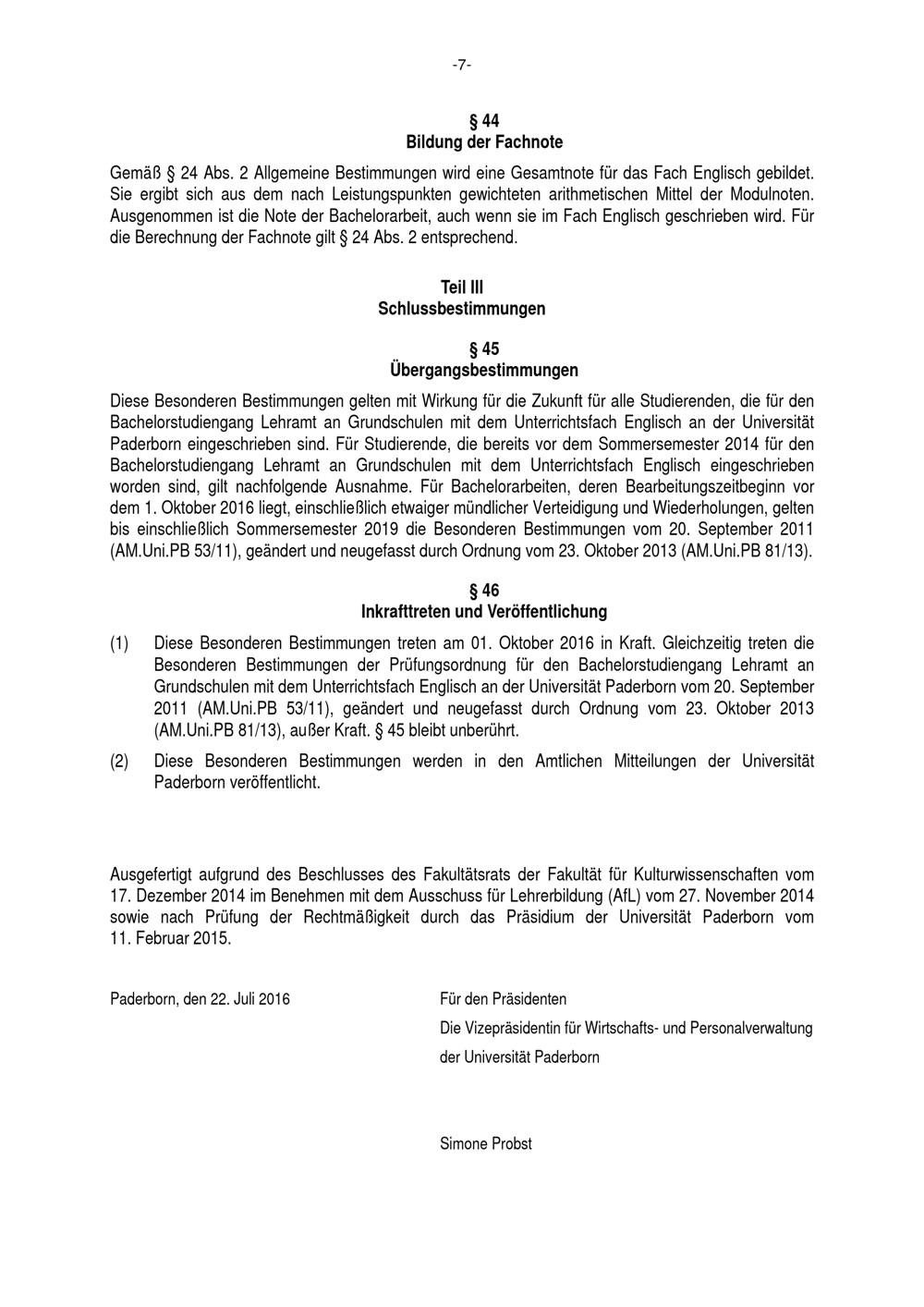 -7-

§ 44
Bildung der Fachnote

Gemäß § 24 Abs. 2 Allgemeine Bestimmungen wird eine Gesamtnote für das Fach Englisch gebildet. Sie ergibt sich aus dem nach Leistungspunkten gewichteten arithmetischen Mittel der Modulnoten. Ausgenommen ist die Note der Bachelorarbeit, auch wenn sie im Fach Englisch geschrieben wird. Für die Berechnung der Fachnote gilt § 24 Abs. 2 entsprechend.

Teil III
Schlussbestimmungen

§ 45
Übergangsbestimmungen

Diese Besonderen Bestimmungen gelten mit Wirkung für die Zukunft für alle Studierenden, die für den Bachelorstudiengang Lehramt an Grundschulen mit dem Unterrichtsfach Englisch an der Universität Paderborn eingeschrieben sind. Für Studierende, die bereits vor dem Sommersemester 2014 für den Bachelorstudiengang Lehramt an Grundschulen mit dem Unterrichtsfach Englisch eingeschrieben worden sind, gilt nachfolgende Ausnahme. Für Bachelorarbeiten, deren Bearbeitungszeitbeginn vor dem 1. Oktober 2016 liegt, einschließlich etwaiger mündlicher Verteidigung und Wiederholungen, gelten bis einschließlich Sommersemester 2019 die Besonderen Bestimmungen vom 20. September 2011 (AM.Uni.PB 53/11), geändert und neugefasst durch Ordnung vom 23. Oktober 2013 (AM.Uni.PB 81/13).

§ 46
Inkrafttreten und Veröffentlichung

(1) Diese Besonderen Bestimmungen treten am 01. Oktober 2016 in Kraft. Gleichzeitig treten die Besonderen Bestimmungen der Prüfungsordnung für den Bachelorstudiengang Lehramt an Grundschulen mit dem Unterrichtsfach Englisch an der Universität Paderborn vom 20. September 2011 (AM.Uni.PB 53/11), geändert und neugefasst durch Ordnung vom 23. Oktober 2013 (AM.Uni.PB 81/13), außer Kraft. § 45 bleibt unberührt.

(2) Diese Besonderen Bestimmungen werden in den Amtlichen Mitteilungen der Universität Paderborn veröffentlicht.

Ausgefertigt aufgrund des Beschlusses des Fakultätsrats der Fakultät für Kulturwissenschaften vom 17. Dezember 2014 im Benehmen mit dem Ausschuss für Lehrerbildung (AfL) vom 27. November 2014 sowie nach Prüfung der Rechtmäßigkeit durch das Präsidium der Universität Paderborn vom 11. Februar 2015.

Paderborn, den 22. Juli 2016

Für den Präsidenten
Die Vizepräsidentin für Wirtschafts- und Personalverwaltung
der Universität Paderborn

Simone Probst